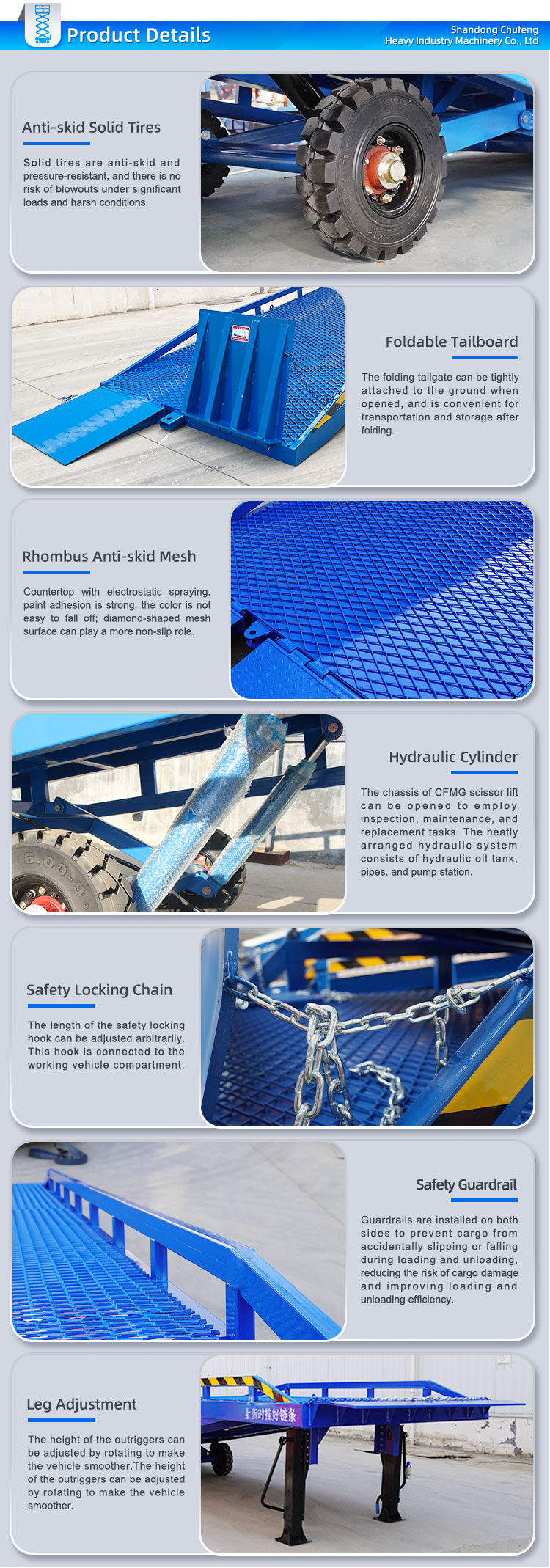 Product Details

Shandong Chufeng Heavy Industry Machinery Co., Ltd

Anti-skid Solid Tires

Solid tires are anti-skid and pressure-resistant, and there is no risk of blowouts under significant loads and harsh conditions.

Foldable Tailboard

The folding tailgate can be tightly attached to the ground when opened, and is convenient for transportation and storage after folding.

Rhombus Anti-skid Mesh

Countertop with electrostatic spraying, paint adhesion is strong, the color is not easy to fall off; diamond-shaped mesh surface can play a more non-slip role.

6.00-9

Hydraulic Cylinder

The chassis of CFMG scissor lift can be opened to employ inspection, maintenance, and replacement tasks. The neatly arranged hydraulic system consists of hydraulic oil tank, pipes, and pump station.

Safety Locking Chain

The length of the safety locking hook can be adjusted arbitrarily. This hook is connected to the working vehicle compartment,

Safety Guardrail

Guardrails are installed on both sides to prevent cargo from accidentally slipping or falling during loading and unloading, reducing the risk of cargo damage and improving loading and unloading efficiency.

Leg Adjustment

The height of the outriggers can be adjusted by rotating to make the vehicle smoother.The height of the outriggers can be adjusted by rotating to make the vehicle smoother.

上货时挂好链条